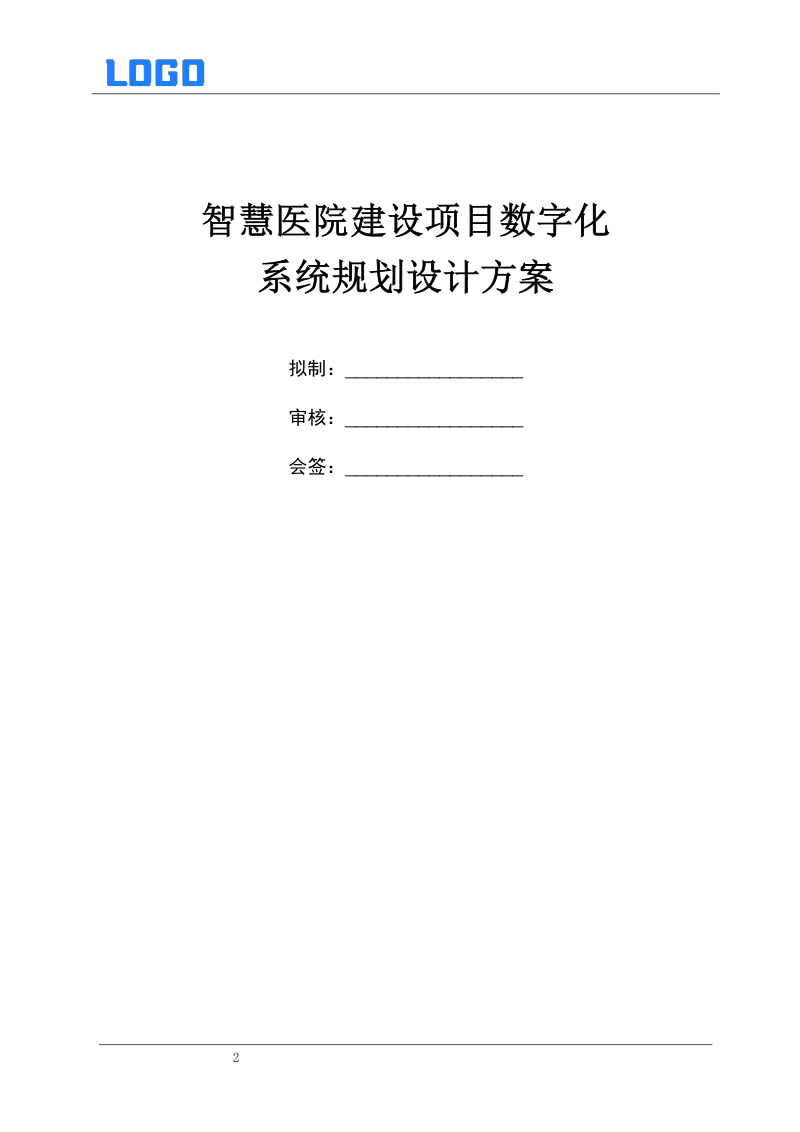 LOGO

智慧医院建设项目数字化
系统规划设计方案

拟制：____

审核：____

会签：____

2